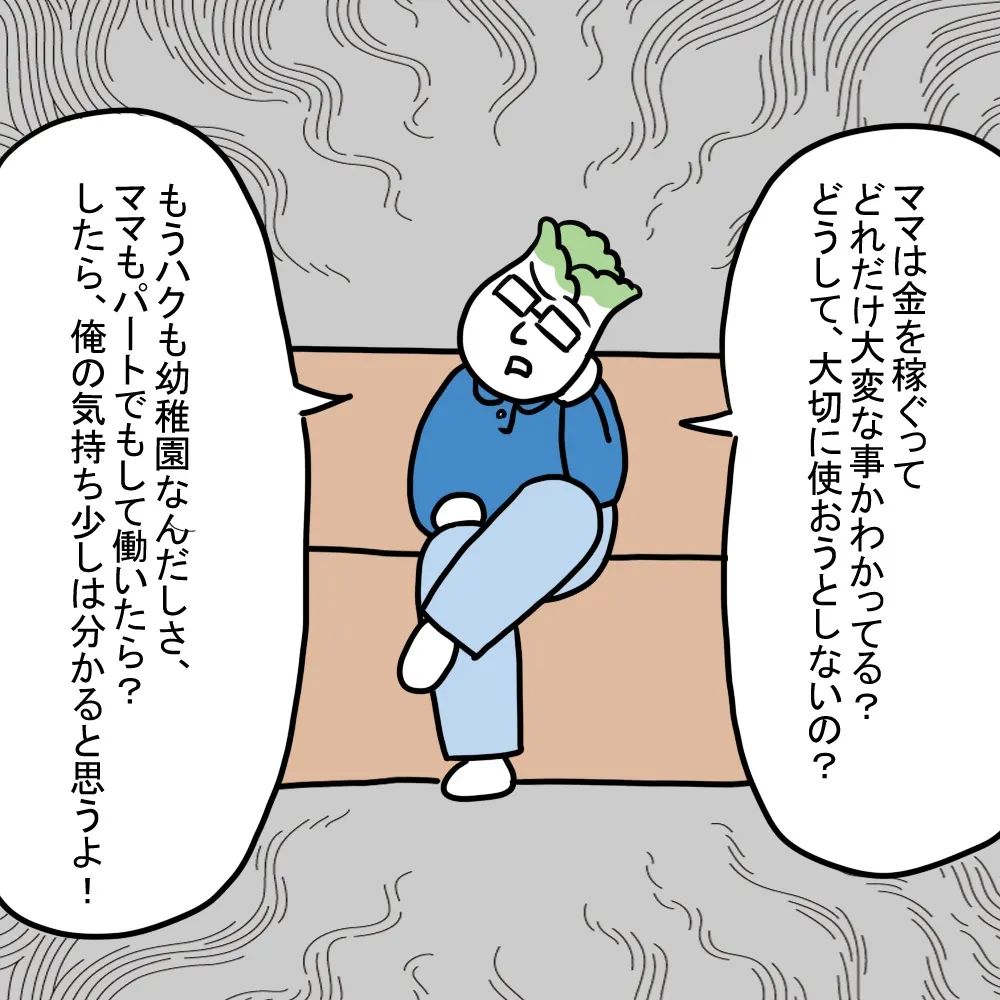 ママは金を稼ぐって
どれだけ大変な事かわかってる？
どうして、大切に使おうとしないの？

もうハクも幼稚園なんだしさ、
ママもパートでもして働いたら？
したら、俺の気持ち少しは分かると思うよ！